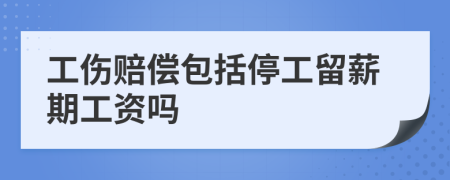 工伤赔偿包括停工留薪期工资吗